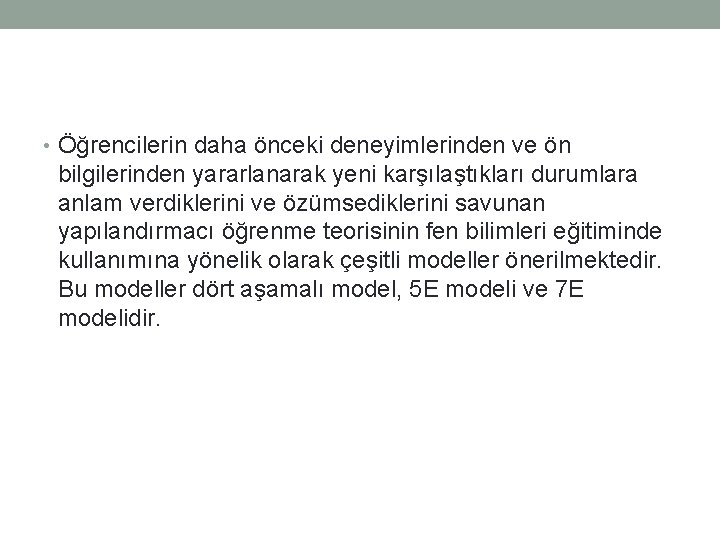 • Öğrencilerin daha önceki deneyimlerinden ve ön bilgilerinden yararlanarak yeni karşılaştıkları durumlara anlam verdiklerini ve özümsediklerini savunan yapılandırmacı öğrenme teorisinin fen bilimleri eğitiminde kullanımına yönelik olarak çeşitli modeller önerilmektedir. Bu modeller dört aşamalı model, 5E modeli ve 7E modelidir.